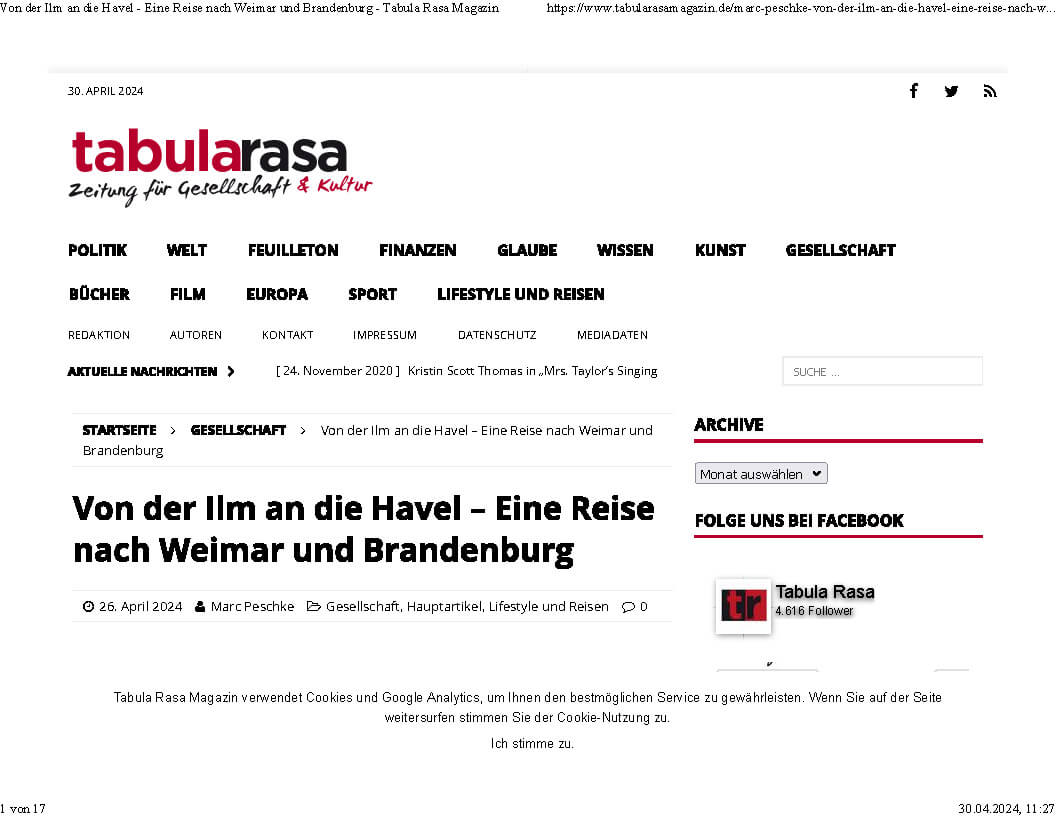 Von der Ilm an die Havel - Eine Reise nach Weimar und Brandenburg - Tabula Rasa Magazin https://www.tabularasamagazin.de/marc-peschke-von-der-ilm-an-die-havel-eine-reise-nach-w...

30. APRIL 2024

tabularasa
Zeitung für Gesellschaft & Kultur

POLITIK WELT FEUILLETON FINANZEN GLAUBE WISSEN KUNST GESELLSCHAFT BÜCHER FILM EUROPA SPORT LIFESTYLE UND REISEN

REDAKTION AUTOREN KONTAKT IMPRESSUM DATENSCHUTZ MEDIADATEN

AKTUELLE NACHRICHTEN [ 24. November 2020 ] Kristin Scott Thomas in „Mrs. Taylor's Singing

SUCHE ...

STARTSEITE > GESELLSCHAFT > Von der Ilm an die Havel – Eine Reise nach Weimar und Brandenburg

Von der Ilm an die Havel – Eine Reise nach Weimar und Brandenburg

26. April 2024 Marc Peschke Gesellschaft, Hauptartikel, Lifestyle und Reisen 0

ARCHIVE

Monat auswählen

FOLGE UNS BEI FACEBOOK

tr Tabula Rasa
4.616 Follower

Tabula Rasa Magazin verwendet Cookies und Google Analytics, um Ihnen den bestmöglichen Service zu gewährleisten. Wenn Sie auf der Seite weitersurfen stimmen Sie der Cookie-Nutzung zu.

Ich stimme zu.

1 von 17 30.04.2024, 11:27